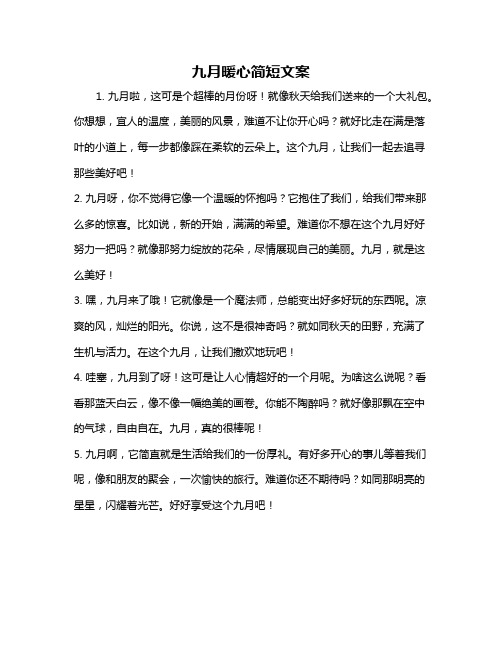 九月暖心简短文案

1. 九月啦，这可是个超棒的月份呀！就像秋天给我们送来的一个大礼包。你想想，宜人的温度，美丽的风景，难道不让你开心吗？就好比走在满是落叶的小道上，每一步都像踩在柔软的云朵上。这个九月，让我们一起去追寻那些美好吧！

2. 九月呀，你不觉得它像一个温暖的怀抱吗？它抱住了我们，给我们带来那么多的惊喜。比如说，新的开始，满满的希望。难道你不想在这个九月好好努力一把吗？就像那努力绽放的花朵，尽情展现自己的美丽。九月，就是这么美好！

3. 嘿，九月来了哦！它就像是一个魔法师，总能变出好多好玩的东西呢。凉爽的风，灿烂的阳光。你说，这不是很神奇吗？就如同秋天的田野，充满了生机与活力。在这个九月，让我们撒欢地玩吧！

4. 哇塞，九月到了呀！这可是让人心情超好的一个月呢。为啥这么说呢？看看那蓝天白云，像不像一幅绝美的画卷。你能不陶醉吗？就好像那飘在空中的气球，自由自在。九月，真的很棒呢！

5. 九月啊，它简直就是生活给我们的一份厚礼。有好多开心的事儿等着我们呢，像和朋友的聚会，一次愉快的旅行。难道你还不期待吗？如同那明亮的星星，闪耀着光芒。好好享受这个九月吧！